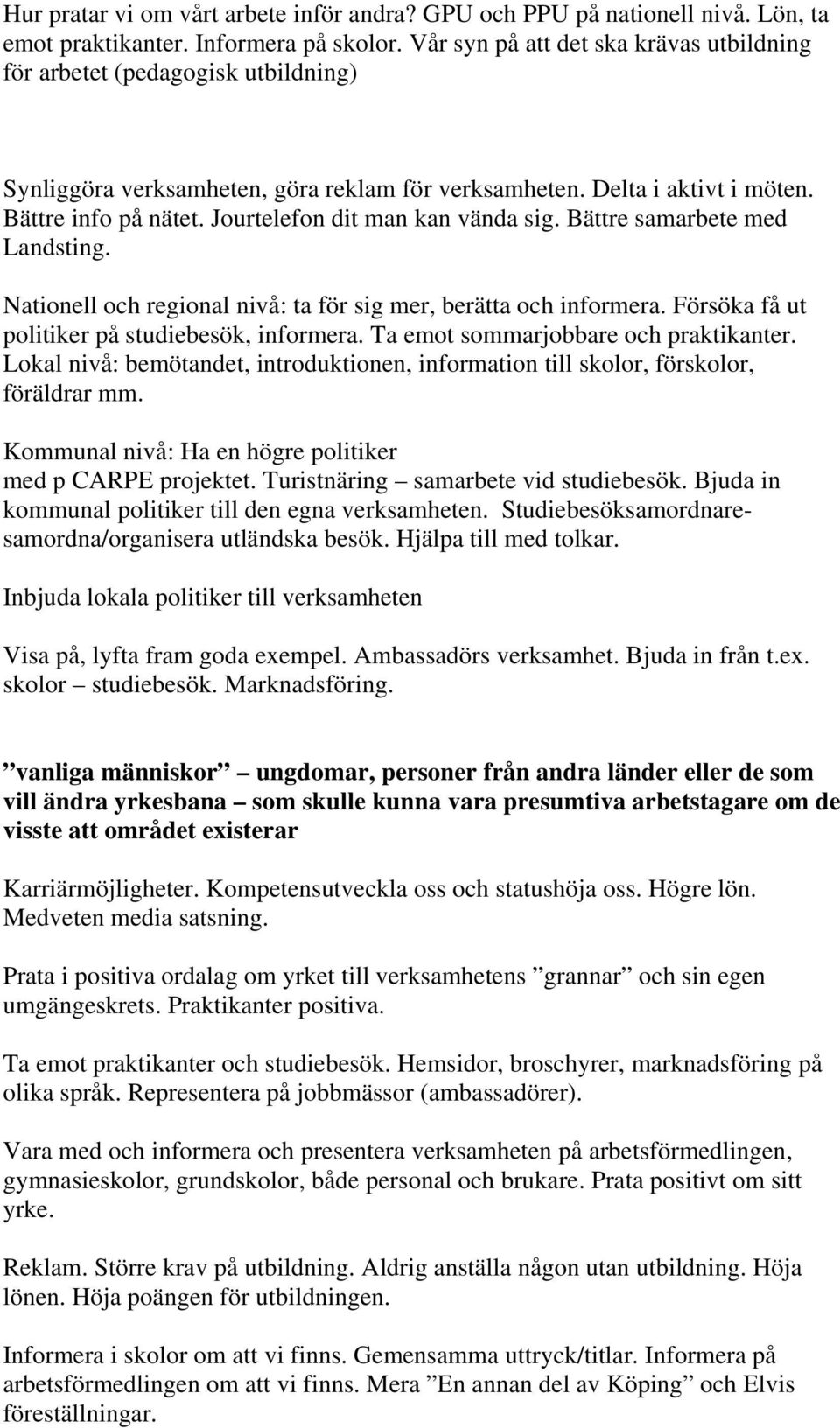 Hur pratar vi om vårt arbete inför andra? GPU och PPU på nationell nivå. Lön, ta emot praktikanter. Informera på skolor. Vår syn på att det ska krävas utbildning för arbetet (pedagogisk utbildning)

Synliggöra verksamheten, göra reklam för verksamheten. Delta i aktivt i möten. Bättre info på nätet. Jourtelefon dit man kan vända sig. Bättre samarbete med Landsting.

Nationell och regional nivå: ta för sig mer, berätta och informera. Försöka få ut politiker på studiebesök, informera. Ta emot sommarjobbare och praktikanter. Lokal nivå: bemötandet, introduktionen, information till skolor, förskolor, föräldrar mm.

Kommunal nivå: Ha en högre politiker med p CARPE projektet. Turistnäring – samarbete vid studiebesök. Bjuda in kommunal politiker till den egna verksamheten. Studiebesöksamordnare- samordna/organisera utländska besök. Hjälpa till med tolkar.

Inbjuda lokala politiker till verksamheten

Visa på, lyfta fram goda exempel. Ambassadörs verksamhet. Bjuda in från t.ex. skolor – studiebesök. Marknadsföring.

”vanliga människor” – ungdomar, personer från andra länder eller de som vill ändra yrkesbana – som skulle kunna vara presumtiva arbetstagare om de visste att området existerar

Karriärmöjligheter. Kompetensutveckla oss och statushöja oss. Högre lön. Medveten media satsning.

Prata i positiva ordalag om yrket till verksamhetens ”grannar” och sin egen umgängeskrets. Praktikanter positiva.

Ta emot praktikanter och studiebesök. Hemsidor, broschyrer, marknadsföring på olika språk. Representera på jobbmässor (ambassadörer).

Vara med och informera och presentera verksamheten på arbetsförmedlingen, gymnasieskolor, grundskolor, både personal och brukare. Prata positivt om sitt yrke.

Reklam. Större krav på utbildning. Aldrig anställa någon utan utbildning. Höja lönen. Höja poängen för utbildningen.

Informera i skolor om att vi finns. Gemensamma uttryck/titlar. Informera på arbetsförmedlingen om att vi finns. Mera ”En annan del av Köping” och Elvis föreställningar.